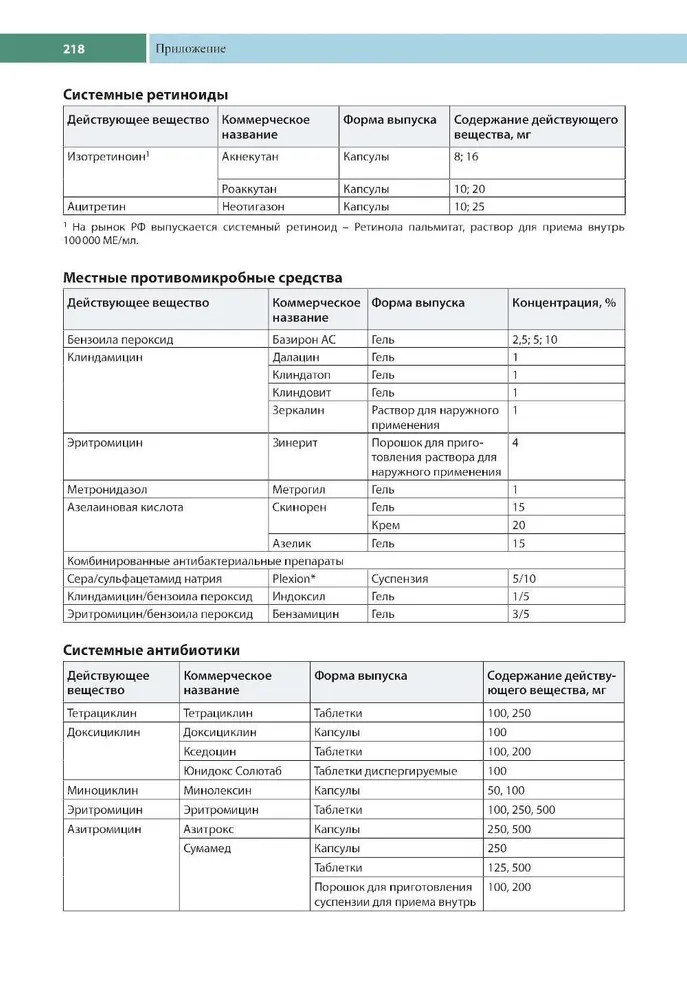 218 Приложение

Системные ретиноиды

| Действующее вещество | Коммерческое название | Форма выпуска | Содержание действующего вещества, мг |
|---|---|---|---|
| Изотретиноин$^1$ | Акнекутан | Капсулы | 8; 16 |
| | Роаккутан | Капсулы | 10; 20 |
| Ацитретин | Неотигазон | Капсулы | 10; 25 |

$^1$ На рынок РФ выпускается системный ретиноид – Ретинола пальмитат, раствор для приема внутрь 100 000 МЕ/мл.

Местные противомикробные средства

| Действующее вещество | Коммерческое название | Форма выпуска | Концентрация, % |
|---|---|---|---|
| Бензоила пероксид | Базирон АС | Гель | 2,5; 5; 10 |
| Клиндамицин | Далацин | Гель | 1 |
| | Клиндатоп | Гель | 1 |
| | Клиндовит | Гель | 1 |
| | Зеркалин | Раствор для наружного применения | 1 |
| Эритромицин | Зинерит | Порошок для приготовления раствора для наружного применения | 4 |
| Метронидазол | Метрогил | Гель | 1 |
| Азелаиновая кислота | Скинорен | Гель | 15 |
| | | Крем | 20 |
| | Азелик | Гель | 15 |
| Комбинированные антибактериальные препараты | | | |
| Сера/сульфацетамид натрия | Plexion* | Суспензия | 5/10 |
| Клиндамицин/бензоила пероксид | Индоксил | Гель | 1/5 |
| Эритромицин/бензоила пероксид | Бензамицин | Гель | 3/5 |

Системные антибиотики

| Действующее вещество | Коммерческое название | Форма выпуска | Содержание действующего вещества, мг |
|---|---|---|---|
| Тетрациклин | Тетрациклин | Таблетки | 100, 250 |
| Доксициклин | Доксициклин | Капсулы | 100 |
| | Кседоцин | Таблетки | 100, 200 |
| | Юнидокс Солютаб | Таблетки диспергируемые | 100 |
| Миноциклин | Минолексин | Капсулы | 50, 100 |
| Эритромицин | Эритромицин | Таблетки | 100, 250, 500 |
| Азитромицин | Азитрокс | Капсулы | 250, 500 |
| | Сумамед | Капсулы | 250 |
| | | Таблетки | 125, 500 |
| | | Порошок для приготовления суспензии для приема внутрь | 100, 200 |